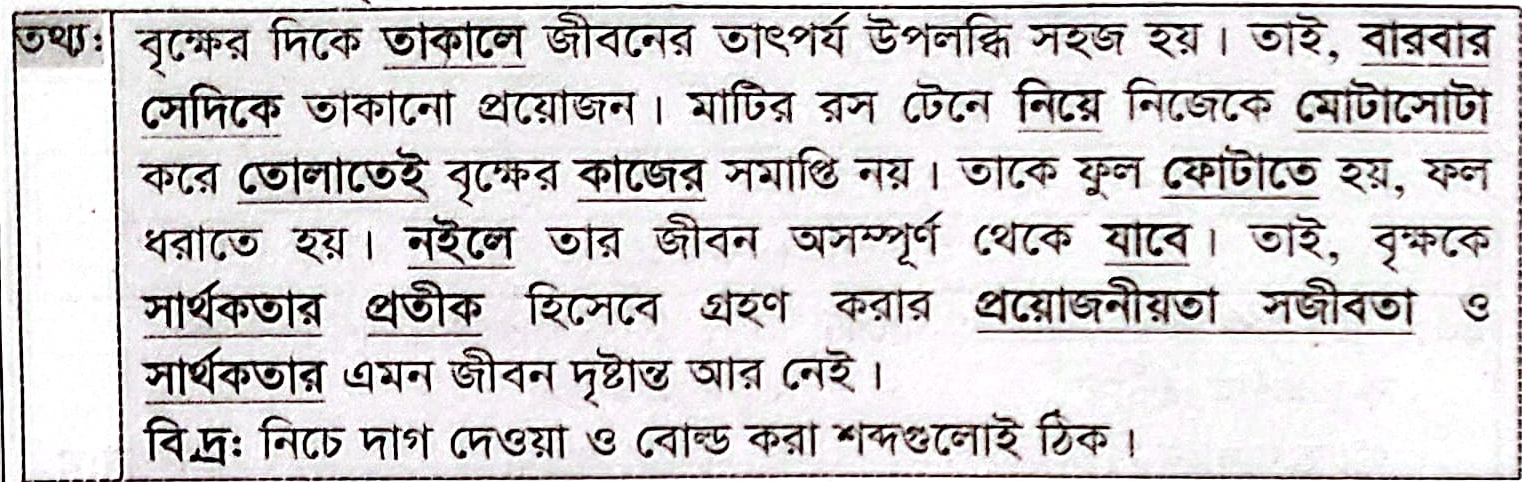 তথ্য: বৃক্ষের দিকে তাকালে জীবনের তাৎপর্য উপলব্ধি সহজ হয়। তাই, বারবার সেদিকে তাকানো প্রয়োজন। মাটির রস টেনে নিয়ে নিজেকে মোটাসোটা করে তোলাতেই বৃক্ষের কাজের সমাপ্তি নয়। তাকে ফুল ফোটাতে হয়, ফল ধরাতে হয়। নইলে তার জীবন অসম্পূর্ণ থেকে যাবে। তাই, বৃক্ষকে সার্থকতার প্রতীক হিসেবে গ্রহণ করার প্রয়োজনীয়তা সজীবতা ও সার্থকতার এমন জীবন দৃষ্টান্ত আর নেই।
বি.দ্র: নিচে দাগ দেওয়া ও বোল্ড করা শব্দগুলোই ঠিক।